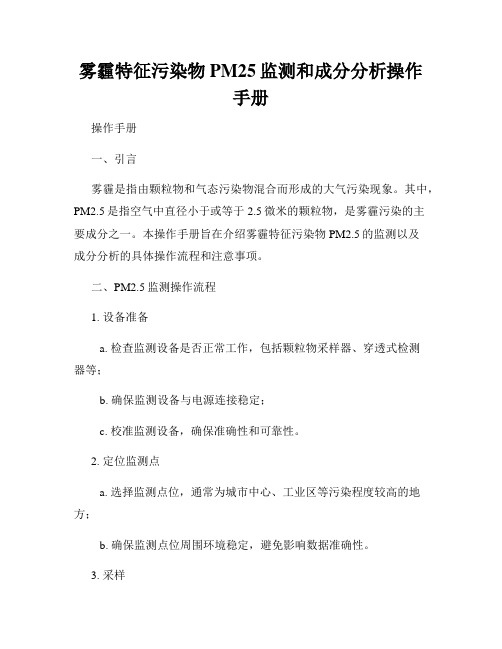 雾霾特征污染物 PM25 监测和成分分析操作手册

操作手册

一、引言

雾霾是指由颗粒物和气态污染物混合而形成的大气污染现象。其中，PM2.5 是指空气中直径小于或等于 2.5 微米的颗粒物，是雾霾污染的主要成分之一。本操作手册旨在介绍雾霾特征污染物 PM2.5 的监测以及成分分析的具体操作流程和注意事项。

二、PM2.5 监测操作流程

1. 设备准备

a. 检查监测设备是否正常工作，包括颗粒物采样器、穿透式检测器等；

b. 确保监测设备与电源连接稳定；

c. 校准监测设备，确保准确性和可靠性。

2. 定位监测点

a. 选择监测点位，通常为城市中心、工业区等污染程度较高的地方；

b. 确保监测点位周围环境稳定，避免影响数据准确性。

3. 采样